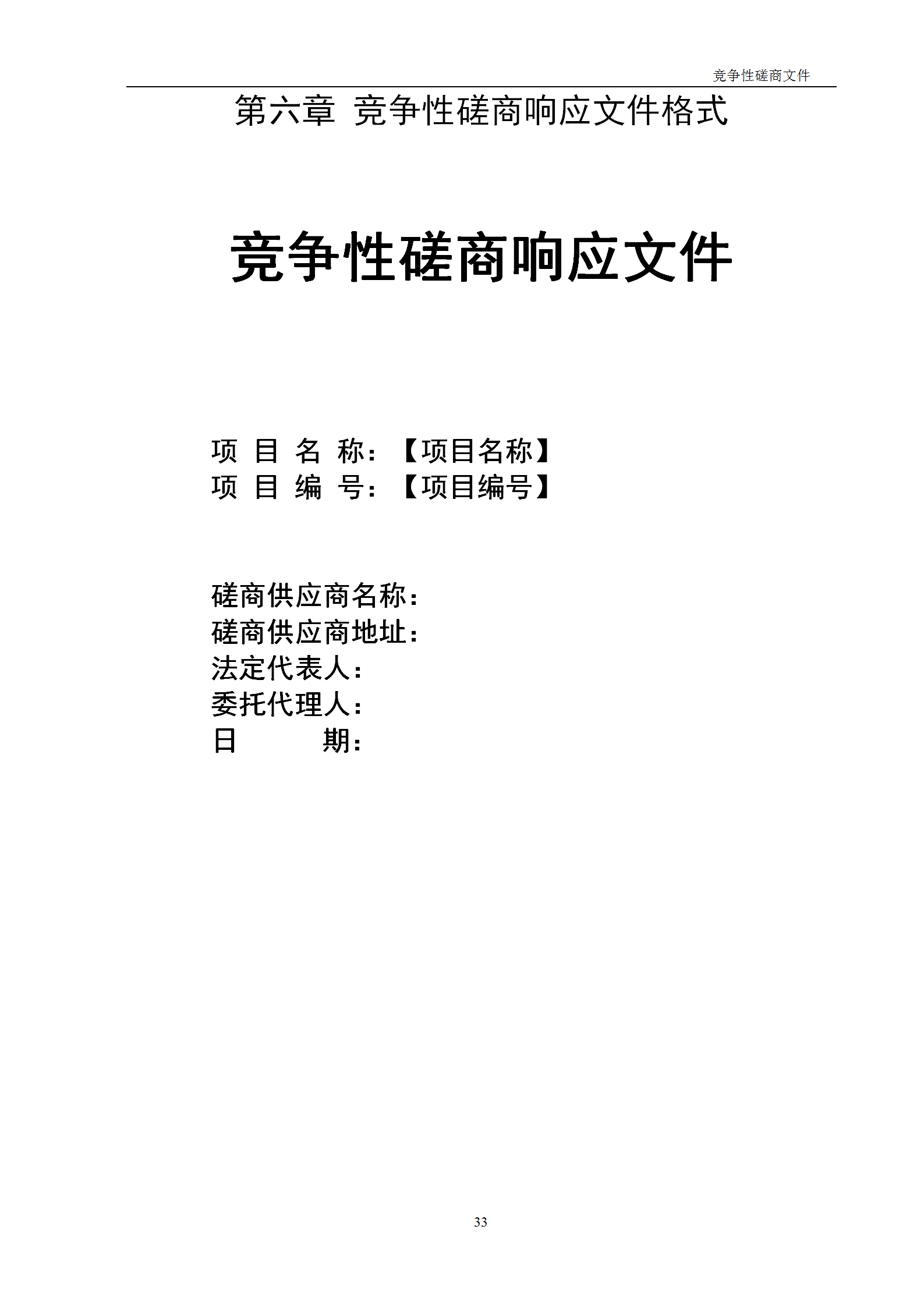 竞争性磋商文件

第六章 竞争性磋商响应文件格式

竞争性磋商响应文件

项 目 名 称：【项目名称】
项 目 编 号：【项目编号】

磋商供应商名称：
磋商供应商地址：
法定代表人：
委托代理人：
日 期：

33